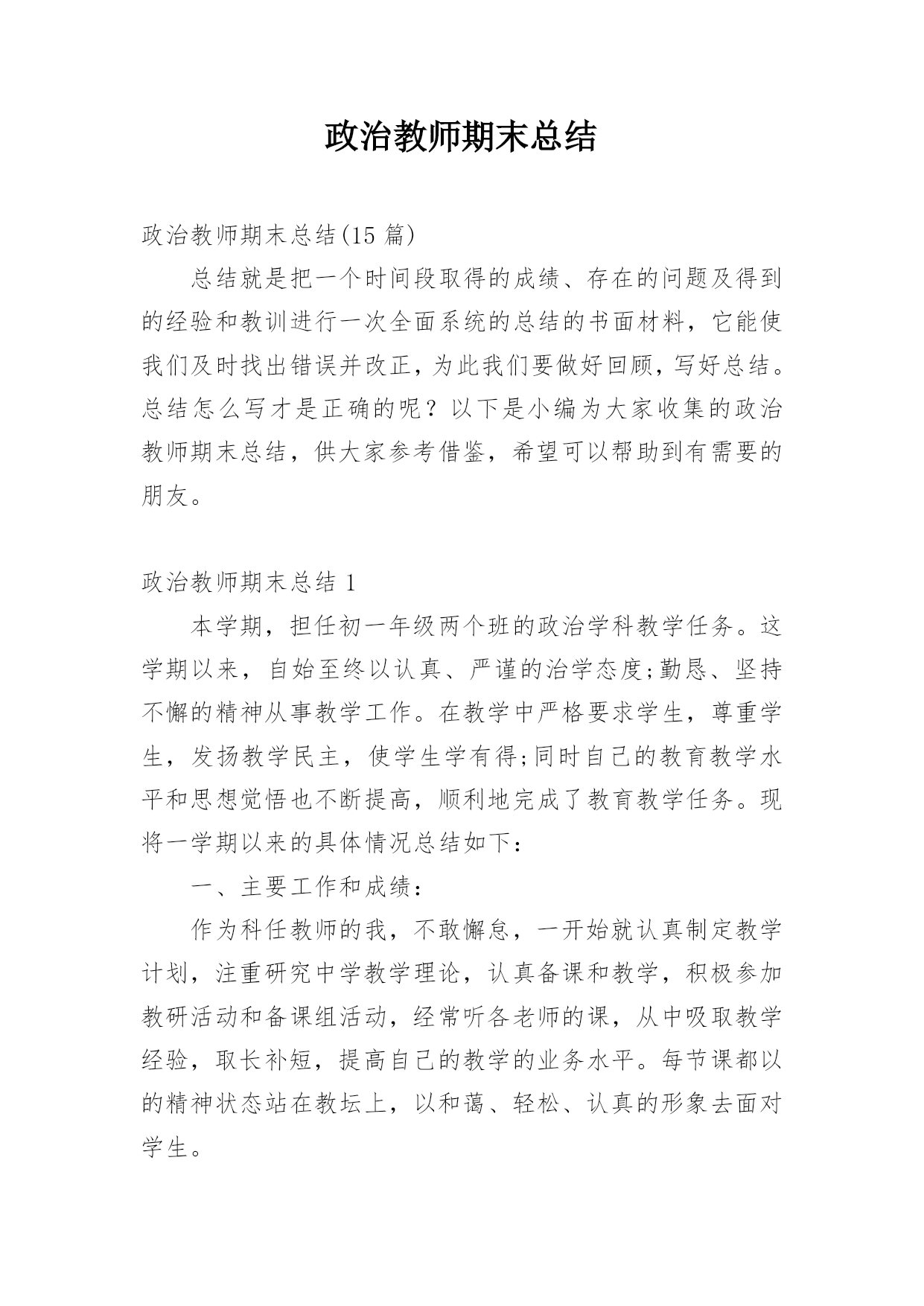 政治教师期末总结

政治教师期末总结(15 篇)

总结就是把一个时间段取得的成绩、存在的问题及得到的经验和教训进行一次全面系统的总结的书面材料，它能使我们及时找出错误并改正，为此我们要做好回顾，写好总结。总结怎么写才是正确的呢？以下是小编为大家收集的政治教师期末总结，供大家参考借鉴，希望可以帮助到有需要的朋友。

政治教师期末总结 1

本学期，担任初一年级两个班的政治学科教学任务。这学期以来，自始至终以认真、严谨的治学态度;勤恳、坚持不懈的精神从事教学工作。在教学中严格要求学生，尊重学生，发扬教学民主，使学生学有得;同时自己的教育教学水平和思想觉悟也不断提高，顺利地完成了教育教学任务。现将一学期以来的具体情况总结如下：

一、主要工作和成绩：

作为科任教师的我，不敢懈怠，一开始就认真制定教学计划，注重研究中学教学理论，认真备课和教学，积极参加教研活动和备课组活动，经常听各老师的课，从中吸取教学经验，取长补短，提高自己的教学的业务水平。每节课都以的精神状态站在教坛上，以和蔼、轻松、认真的形象去面对学生。